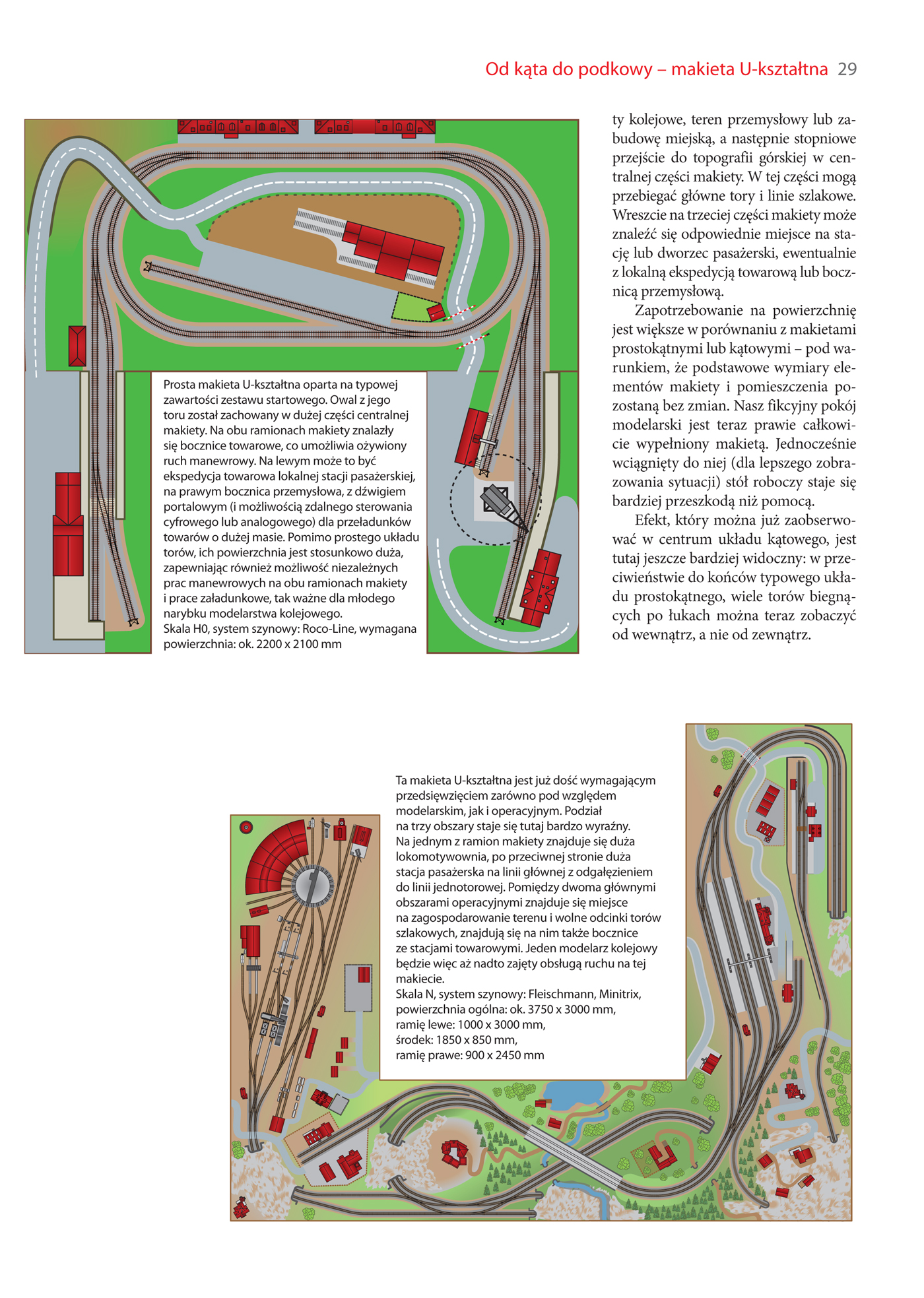 Od kąta do podkowy – makieta U-kształtna 29

Prosta makieta U-kształtna oparta na typowej zawartości zestawu startowego. Owal z jego toru został zachowany w dużej części centralnej makiety. Na obu ramionach makiety znalazły się bocznice towarowe, co umożliwia ożywiony ruch manewrowy. Na lewym może to być ekspedycja towarowa lokalnej stacji pasażerskiej, na prawym bocznica przemysłowa, z dźwigiem portalowym (i możliwością zdalnego sterowania cyfrowego lub analogowego) dla przeładunków towarów o dużej masie. Pomimo prostego układu torów, ich powierzchnia jest stosunkowo duża, zapewniając również możliwość niezależnych prac manewrowych na obu ramionach makiety i prace załadunkowe, tak ważne dla młodego narybku modelarstwa kolejowego.
Skala H0, system szynowy: Roco-Line, wymagana powierzchnia: ok. 2200 x 2100 mm

ty kolejowe, teren przemysłowy lub zabudowę miejską, a następnie stopniowe przejście do topografii górskiej w centralnej części makiety. W tej części mogą przebiegać główne tory i linie szlakowe. Wreszcie na trzeciej części makiety może znaleźć się odpowiednie miejsce na stację lub dworzec pasażerski, ewentualnie z lokalną ekspedycją towarową lub bocznicą przemysłową.

Zapotrzebowanie na powierzchnię jest większe w porównaniu z makietami prostokątnymi lub kątowymi – pod warunkiem, że podstawowe wymiary elementów makiety i pomieszczenia pozostaną bez zmian. Nasz fikcyjny pokój modelarski jest teraz prawie całkowicie wypełniony makietą. Jednocześnie wciągnięty do niej (dla lepszego zobrazowania sytuacji) stół roboczy staje się bardziej przeszkodą niż pomocą.

Efekt, który można już zaobserwować w centrum układu kątowego, jest tutaj jeszcze bardziej widoczny: w przeciwieństwie do końców typowego układu prostokątnego, wiele torów biegnących po łukach można teraz zobaczyć od wewnątrz, a nie od zewnątrz.

Ta makieta U-kształtna jest już dość wymagającym przedsięwzięciem zarówno pod względem modelarskim, jak i operacyjnym. Podział na trzy obszary staje się tutaj bardzo wyraźny. Na jednym z ramion makiety znajduje się duża lokomotywownia, po przeciwnej stronie duża stacja pasażerska na linii głównej z odgałęzieniem do linii jednotorowej. Pomiędzy dwoma głównymi obszarami operacyjnymi znajduje się miejsce na zagospodarowanie terenu i wolne odcinki torów szlakowych, znajdują się na nim także bocznice ze stacjami towarowymi. Jeden modelarz kolejowy będzie więc aż nadto zajęty obsługą ruchu na tej makiecie.
Skala N, system szynowy: Fleischmann, Minitrix, powierzchnia ogólna: ok. 3750 x 3000 mm, ramię lewe: 1000 x 3000 mm, środek: 1850 x 850 mm, ramię prawe: 900 x 2450 mm